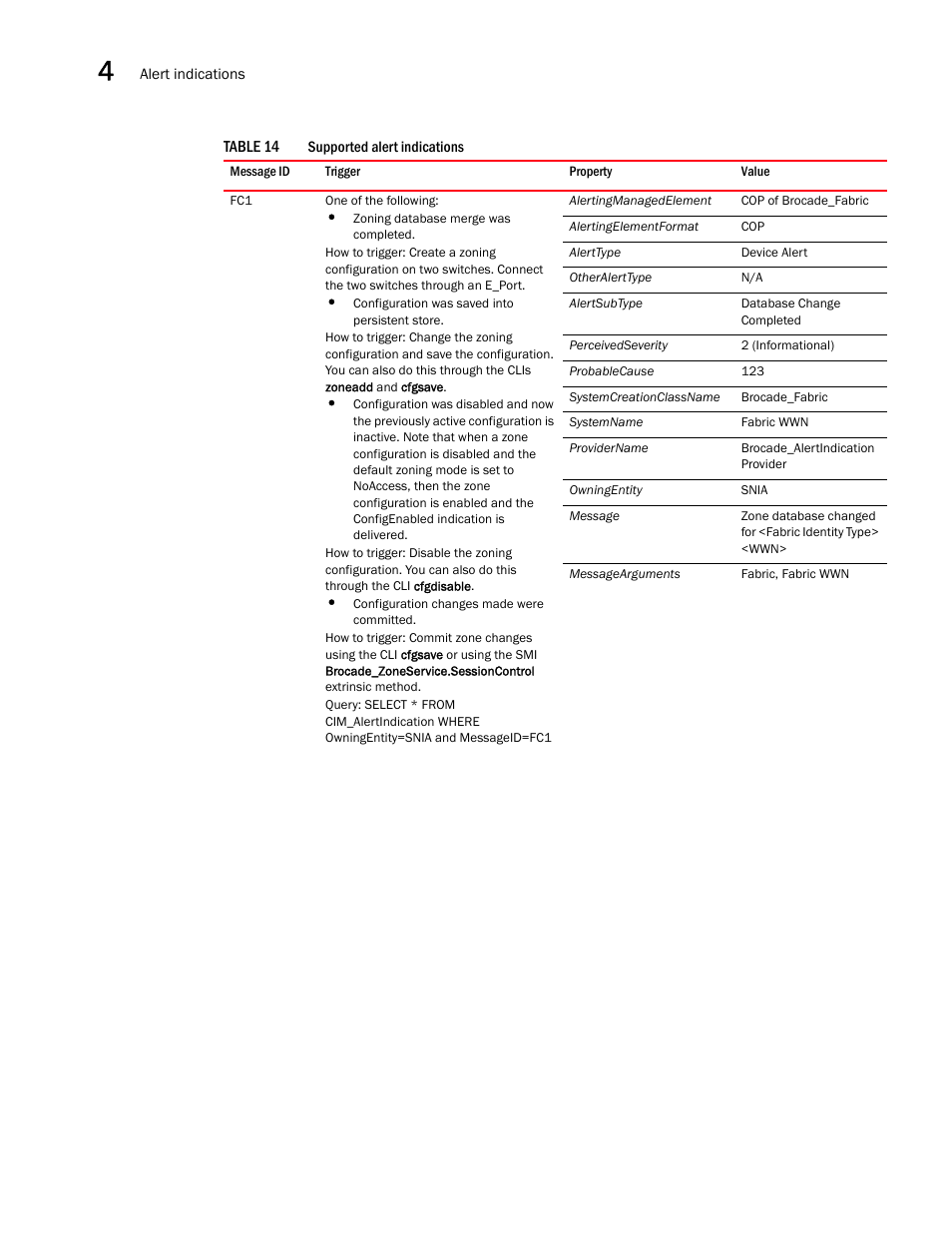 4 Alert indications

TABLE 14 Supported alert indications

| Message ID | Trigger | Property | Value |
|---|---|---|---|
| FC1 | One of the following: • Zoning database merge was completed. How to trigger: Create a zoning configuration on two switches. Connect the two switches through an E_Port. • Configuration was saved into persistent store. How to trigger: Change the zoning configuration and save the configuration. You can also do this through the CLIs zoneadd and cfgsave. • Configuration was disabled and now the previously active configuration is inactive. Note that when a zone configuration is disabled and the default zoning mode is set to NoAccess, then the zone configuration is enabled and the ConfigEnabled indication is delivered. How to trigger: Disable the zoning configuration. You can also do this through the CLI cfgdisable. • Configuration changes made were committed. How to trigger: Commit zone changes using the CLI cfgsave or using the SMI Brocade_ZoneService.SessionControl extrinsic method. Query: SELECT * FROM CIM_AlertIndication WHERE OwningEntity=SNIA and MessageID=FC1 | AlertingManagedElement | COP of Brocade_Fabric |
| | | AlertingElementFormat | COP |
| | | AlertType | Device Alert |
| | | OtherAlertType | N/A |
| | | AlertSubType | Database Change Completed |
| | | PerceivedSeverity | 2 (Informational) |
| | | ProbableCause | 123 |
| | | SystemCreationClassName | Brocade_Fabric |
| | | SystemName | Fabric WWN |
| | | ProviderName | Brocade_AlertIndication Provider |
| | | OwningEntity | SNIA |
| | | Message | Zone database changed for <Fabric Identity Type> <WWN> |
| | | MessageArguments | Fabric, Fabric WWN |